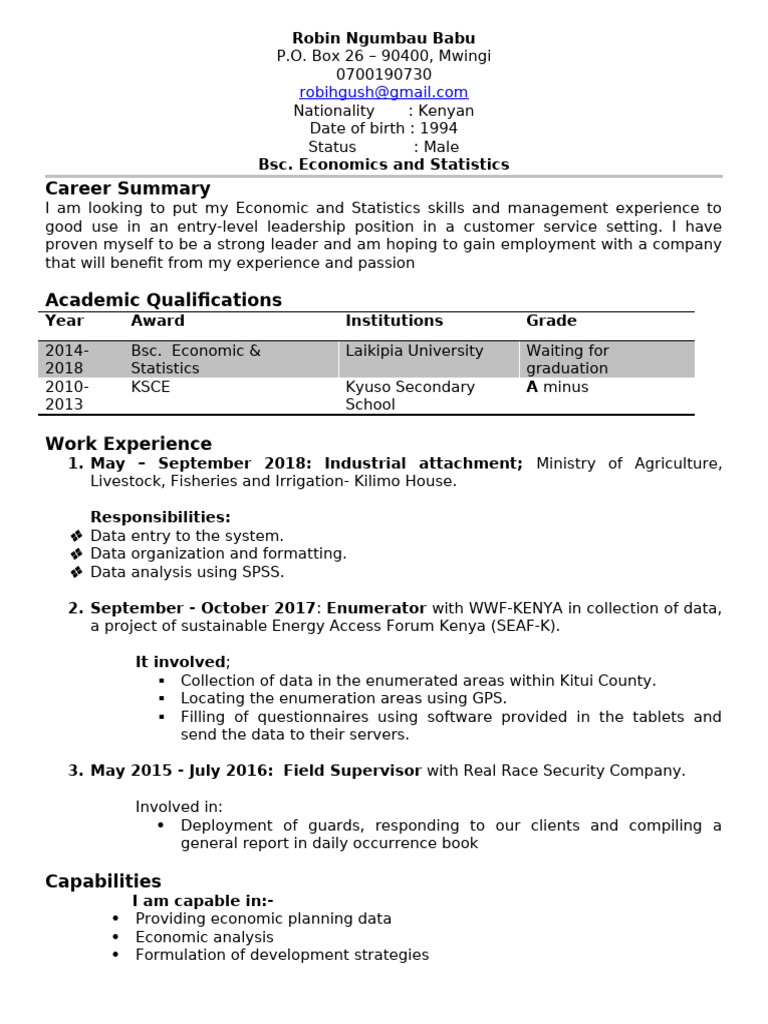 Robin Ngumbau Babu
P.O. Box 26 – 90400, Mwingi
0700190730
robihgush@gmail.com
Nationality : Kenyan
Date of birth : 1994
Status : Male
Bsc. Economics and Statistics

Career Summary
I am looking to put my Economic and Statistics skills and management experience to good use in an entry-level leadership position in a customer service setting. I have proven myself to be a strong leader and am hoping to gain employment with a company that will benefit from my experience and passion

Academic Qualifications

| Year | Award | Institutions | Grade |
|---|---|---|---|
| 2014-2018 | Bsc. Economic & Statistics | Laikipia University | Waiting for graduation |
| 2010-2013 | KSCE | Kyuso Secondary School | A minus |

Work Experience
1. May – September 2018: Industrial attachment; Ministry of Agriculture, Livestock, Fisheries and Irrigation- Kilimo House.

Responsibilities:
❖ Data entry to the system.
❖ Data organization and formatting.
❖ Data analysis using SPSS.

2. September - October 2017: Enumerator with WWF-KENYA in collection of data, a project of sustainable Energy Access Forum Kenya (SEAF-K).

It involved;
▪ Collection of data in the enumerated areas within Kitui County.
▪ Locating the enumeration areas using GPS.
▪ Filling of questionnaires using software provided in the tablets and send the data to their servers.

3. May 2015 - July 2016: Field Supervisor with Real Race Security Company.

Involved in:
• Deployment of guards, responding to our clients and compiling a general report in daily occurrence book

Capabilities
I am capable in:-
• Providing economic planning data
• Economic analysis
• Formulation of development strategies